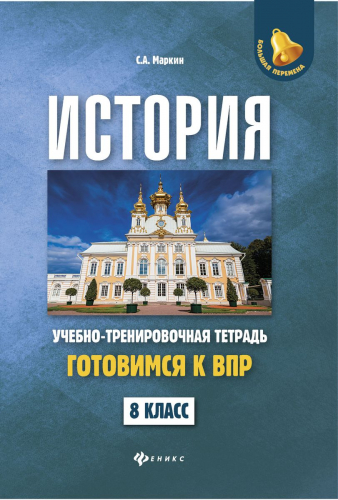 БОЛЬШАЯ ПЕРЕМЕНА

С.А. Маркин

ИСТОРИЯ

УЧЕБНО-ТРЕНИРОВОЧНАЯ ТЕТРАДЬ

ГОТОВИМСЯ К ВПР

8 КЛАСС

ФЕНИКС